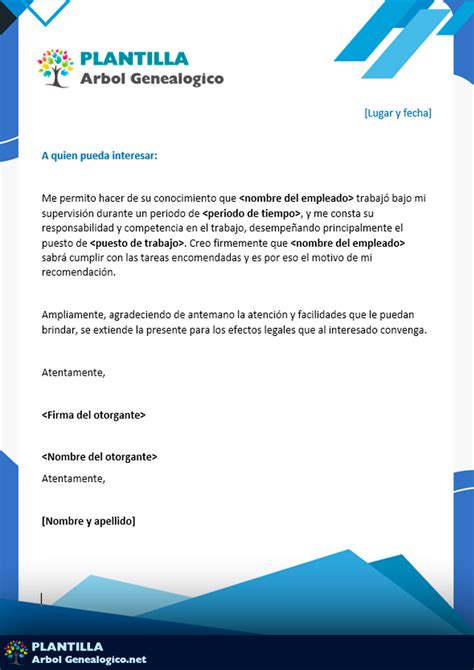 PLANTILLA
Arbol Genealogico

[Lugar y fecha]

A quien pueda interesar:

Me permito hacer de su conocimiento que <nombre del empleado> trabajó bajo mi supervisión durante un periodo de <periodo de tiempo>, y me consta su responsabilidad y competencia en el trabajo, desempeñando principalmente el puesto de <puesto de trabajo>. Creo firmemente que <nombre del empleado> sabrá cumplir con las tareas encomendadas y es por eso el motivo de mi recomendación.

Ampliamente, agradeciendo de antemano la atención y facilidades que le puedan brindar, se extiende la presente para los efectos legales que al interesado convenga.

Atentamente,

<Firma del otorgante>

<Nombre del otorgante>
Atentamente,

[Nombre y apellido]

PLANTILLA
Arbol Genealogico.net